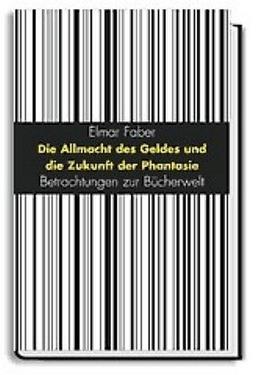 Elmar Faber
Die Allmacht des Geldes und die Zukunft der Phantasie
Betrachtungen zur Bücherwelt